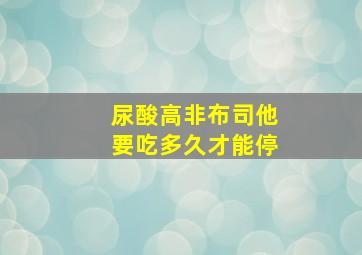 尿酸高非布司他
要吃多久才能停